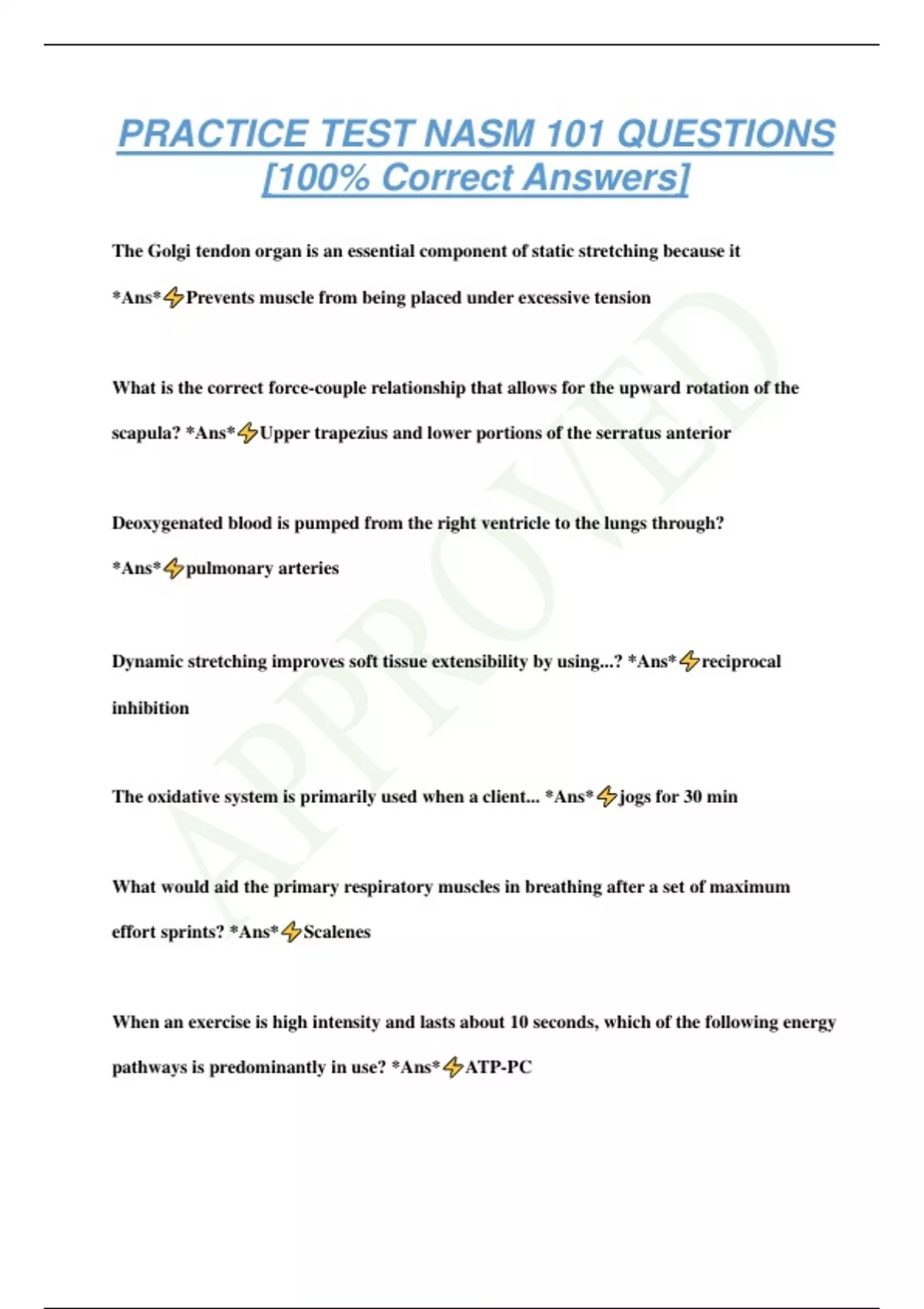 PRACTICE TEST NASM 101 QUESTIONS [100% Correct Answers]

The Golgi tendon organ is an essential component of static stretching because it *Ans*⚡Prevents muscle from being placed under excessive tension

What is the correct force-couple relationship that allows for the upward rotation of the scapula? *Ans*⚡Upper trapezius and lower portions of the serratus anterior

Deoxygenated blood is pumped from the right ventricle to the lungs through? *Ans*⚡pulmonary arteries

Dynamic stretching improves soft tissue extensibility by using...? *Ans*⚡reciprocal inhibition

The oxidative system is primarily used when a client... *Ans*⚡jogs for 30 min

What would aid the primary respiratory muscles in breathing after a set of maximum effort sprints? *Ans*⚡Scalenes

When an exercise is high intensity and lasts about 10 seconds, which of the following energy pathways is predominantly in use? *Ans*⚡ATP-PC

APPROVED